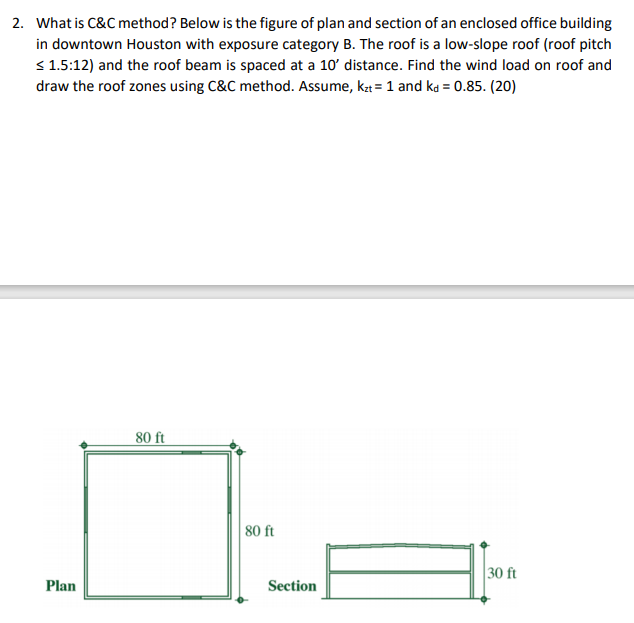 2. What is C&C method? Below is the figure of plan and section of an enclosed office building in downtown Houston with exposure category B. The roof is a low-slope roof (roof pitch ≤ 1.5:12) and the roof beam is spaced at a 10' distance. Find the wind load on roof and draw the roof zones using C&C method. Assume, $k_{zt} = 1$ and $k_d = 0.85$. (20)

80 ft

80 ft

Plan

Section

30 ft